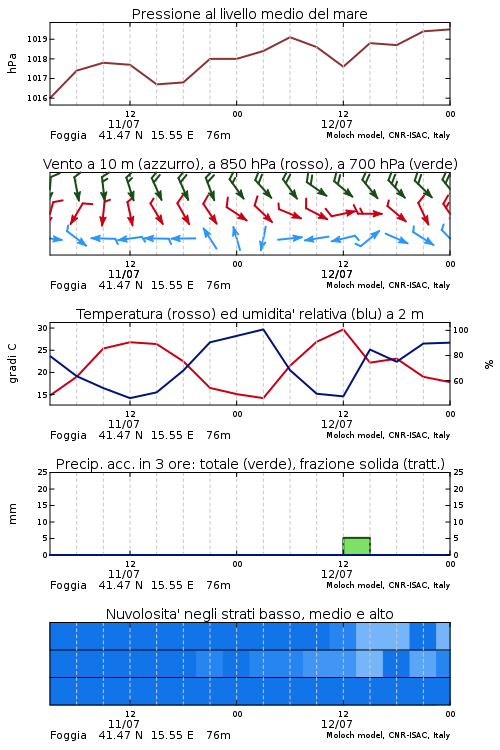 Pressione al livello medio del mare

hPa

1019
1018
1017
1016

12
11/07
00
12
12/07
00

Foggia 41.47 N 15.55 E 76m
Moloch model, CNR-ISAC, Italy

Vento a 10 m (azzurro), a 850 hPa (rosso), a 700 hPa (verde)

12
11/07
00
12
12/07
00

Foggia 41.47 N 15.55 E 76m
Moloch model, CNR-ISAC, Italy

Temperatura (rosso) ed umidita' relativa (blu) a 2 m

gradi C

30
25
20
15

100
80
60

%

12
11/07
00
12
12/07
00

Foggia 41.47 N 15.55 E 76m
Moloch model, CNR-ISAC, Italy

Precip. acc. in 3 ore: totale (verde), frazione solida (tratt.)

mm

25
20
15
10
5
0

25
20
15
10
5
0

12
11/07
00
12
12/07
00

Foggia 41.47 N 15.55 E 76m
Moloch model, CNR-ISAC, Italy

Nuvolosita' negli strati basso, medio e alto

12
11/07
00
12
12/07
00

Foggia 41.47 N 15.55 E 76m
Moloch model, CNR-ISAC, Italy